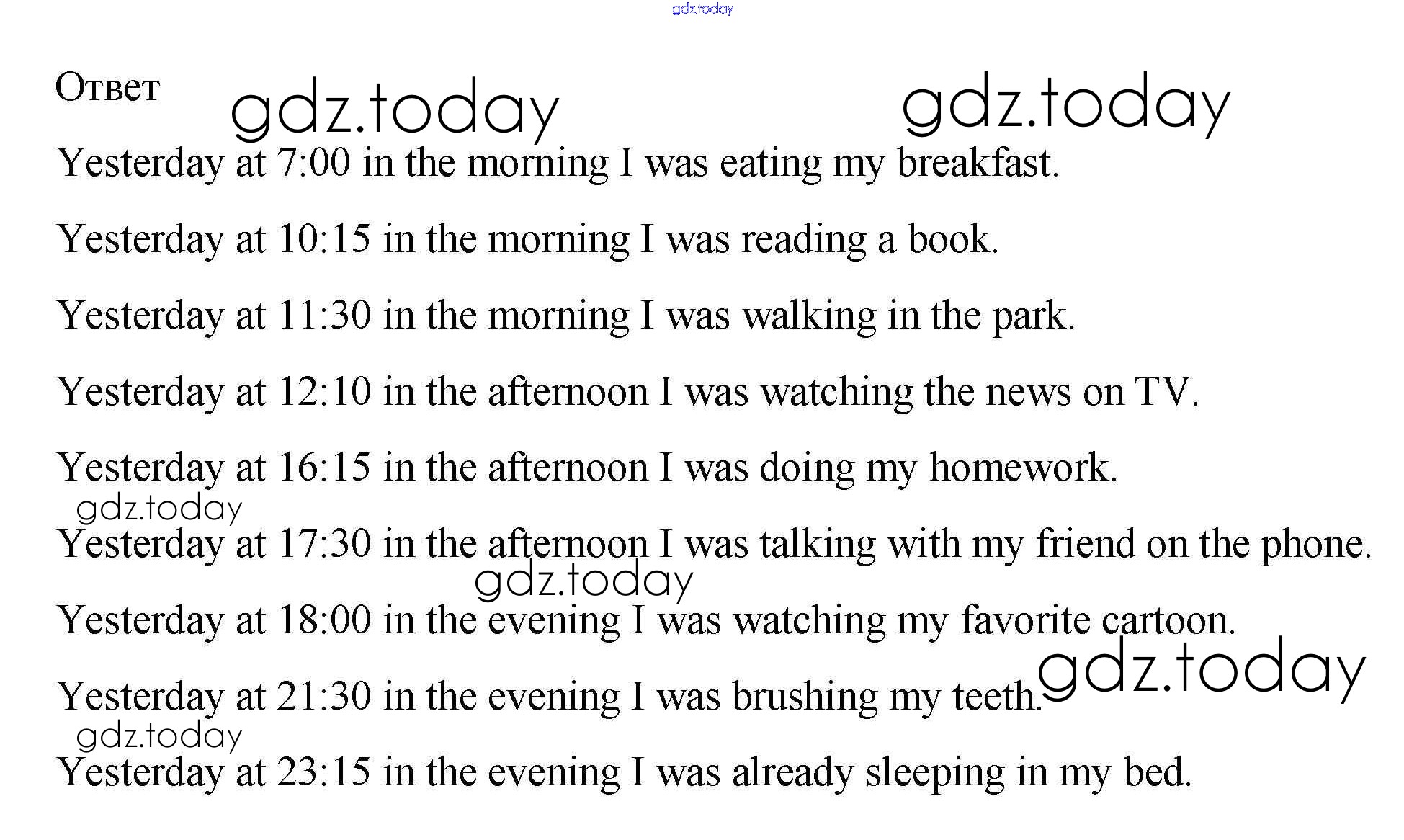 gdz.today

Ответ gdz.today gdz.today

Yesterday at 7:00 in the morning I was eating my breakfast.

Yesterday at 10:15 in the morning I was reading a book.

Yesterday at 11:30 in the morning I was walking in the park.

Yesterday at 12:10 in the afternoon I was watching the news on TV.

Yesterday at 16:15 in the afternoon I was doing my homework.

gdz.today

Yesterday at 17:30 in the afternoon I was talking with my friend on the phone.

gdz.today

Yesterday at 18:00 in the evening I was watching my favorite cartoon.

gdz.today

Yesterday at 21:30 in the evening I was brushing my teeth.

gdz.today

Yesterday at 23:15 in the evening I was already sleeping in my bed.